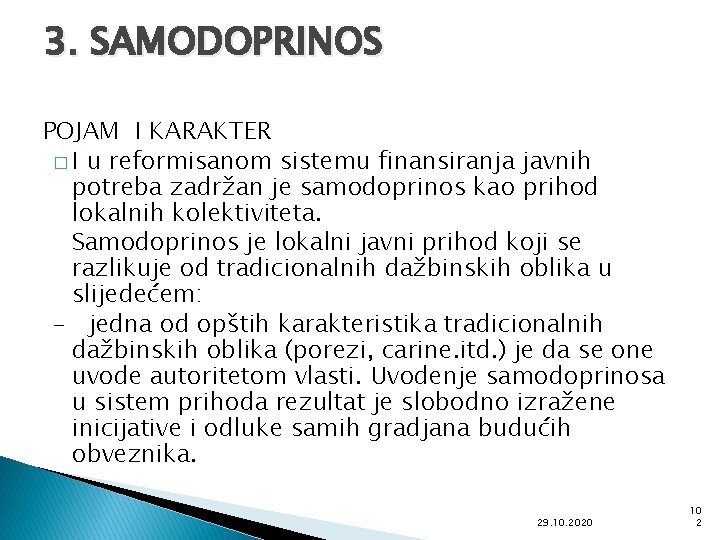 3. SAMODOPRINOS

POJAM I KARAKTER

□ I u reformisanom sistemu finansiranja javnih potreba zadržan je samodoprinos kao prihod lokalnih kolektiviteta.

Samodoprinos je lokalni javni prihod koji se razlikuje od tradicionalnih dažbinskih oblika u slijedećem:

– jedna od opštih karakteristika tradicionalnih dažbinskih oblika (porezi, carine.itd.) je da se one uvode autoritetom vlasti. Uvodenje samodoprinosa u sistem prihoda rezultat je slobodno izražene inicijative i odluke samih gradjana budućih obveznika.

29.10.2020

102